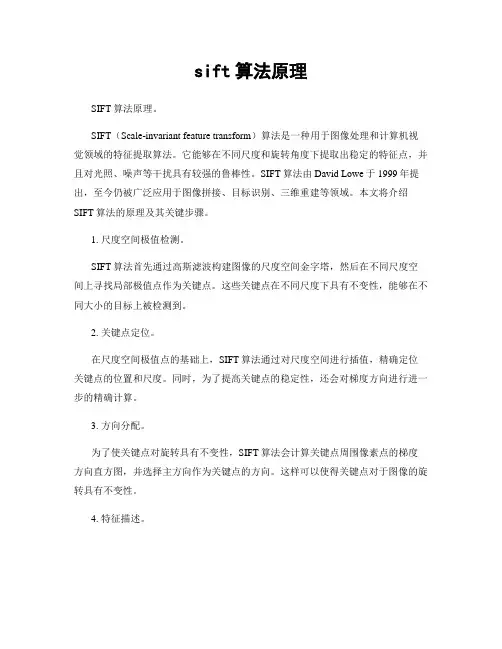 sift算法原理

SIFT算法原理。

SIFT（Scale-invariant feature transform）算法是一种用于图像处理和计算机视觉领域的特征提取算法。它能够在不同尺度和旋转角度下提取出稳定的特征点，并且对光照、噪声等干扰具有较强的鲁棒性。SIFT算法由David Lowe于1999年提出，至今仍被广泛应用于图像拼接、目标识别、三维重建等领域。本文将介绍SIFT算法的原理及其关键步骤。

1. 尺度空间极值检测。

SIFT算法首先通过高斯滤波构建图像的尺度空间金字塔，然后在不同尺度空间上寻找局部极值点作为关键点。这些关键点在不同尺度下具有不变性，能够在不同大小的目标上被检测到。

2. 关键点定位。

在尺度空间极值点的基础上，SIFT算法通过对尺度空间进行插值，精确定位关键点的位置和尺度。同时，为了提高关键点的稳定性，还会对梯度方向进行进一步的精确计算。

3. 方向分配。

为了使关键点对旋转具有不变性，SIFT算法会计算关键点周围像素点的梯度方向直方图，并选择主方向作为关键点的方向。这样可以使得关键点对于图像的旋转具有不变性。

4. 特征描述。